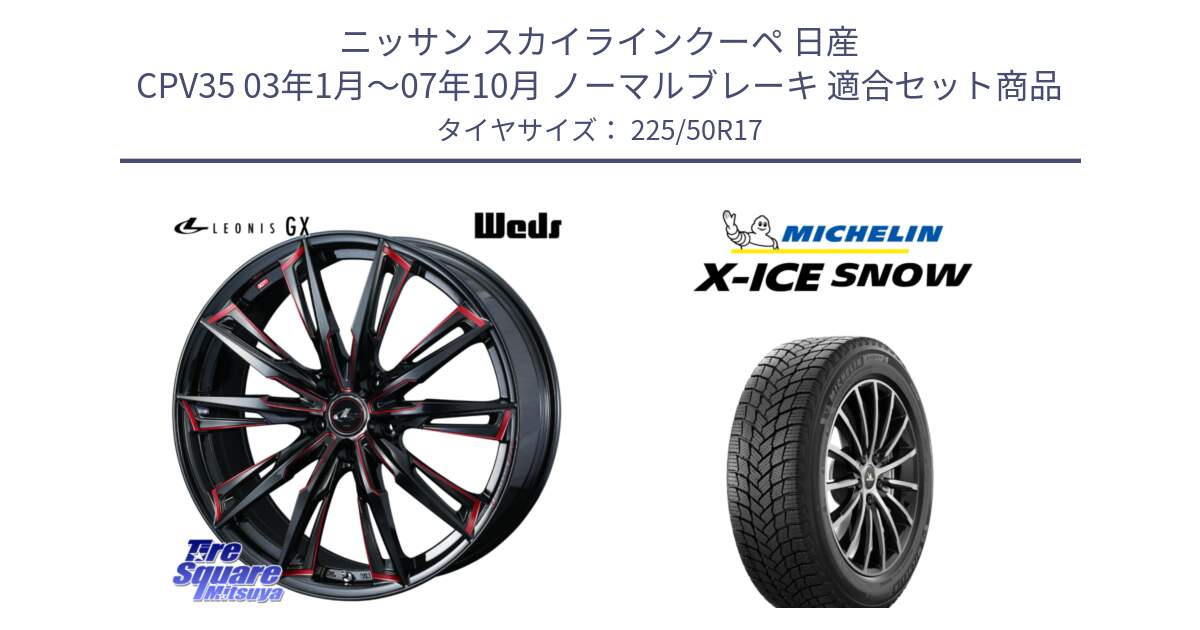 ニッサン スカイラインクーペ 日産
CPV35 03年1月～07年10月 ノーマルブレーキ 適合セット商品
タイヤサイズ： 225/50R17

LEONIS GX

Weds

MICHELIN
X-ICE SNOW

Tire Square Mitsuya